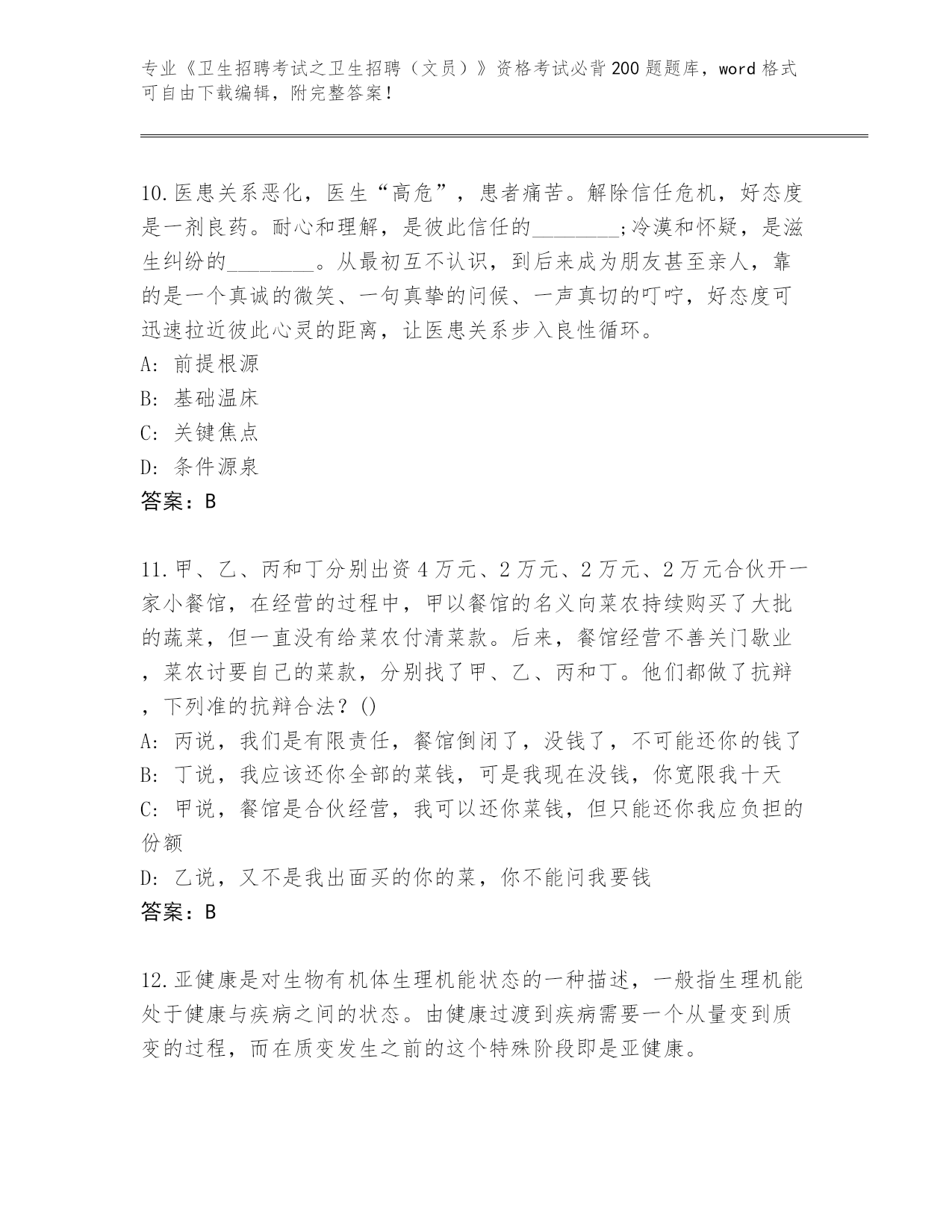 专业《卫生招聘考试之卫生招聘（文员）》资格考试必背200题题库，word格式可自由下载编辑，附完整答案！

10.医患关系恶化，医生“高危”，患者痛苦。解除信任危机，好态度是一剂良药。耐心和理解，是彼此信任的________;冷漠和怀疑，是滋生纠纷的________。从最初互不认识，到后来成为朋友甚至亲人，靠的是一个真诚的微笑、一句真挚的问候、一声真切的叮咛，好态度可迅速拉近彼此心灵的距离，让医患关系步入良性循环。
A: 前提根源
B: 基础温床
C: 关键焦点
D: 条件源泉
答案：B

11.甲、乙、丙和丁分别出资4万元、2万元、2万元、2万元合伙开一家小餐馆，在经营的过程中，甲以餐馆的名义向菜农持续购买了大批的蔬菜，但一直没有给菜农付清菜款。后来，餐馆经营不善关门歇业，菜农讨要自己的菜款，分别找了甲、乙、丙和丁。他们都做了抗辩，下列准的抗辩合法？()
A: 丙说，我们是有限责任，餐馆倒闭了，没钱了，不可能还你的钱了
B: 丁说，我应该还你全部的菜钱，可是我现在没钱，你宽限我十天
C: 甲说，餐馆是合伙经营，我可以还你菜钱，但只能还你我应负担的份额
D: 乙说，又不是我出面买的你的菜，你不能问我要钱
答案：B

12.亚健康是对生物有机体生理机能状态的一种描述，一般指生理机能处于健康与疾病之间的状态。由健康过渡到疾病需要一个从量变到质变的过程，而在质变发生之前的这个特殊阶段即是亚健康。